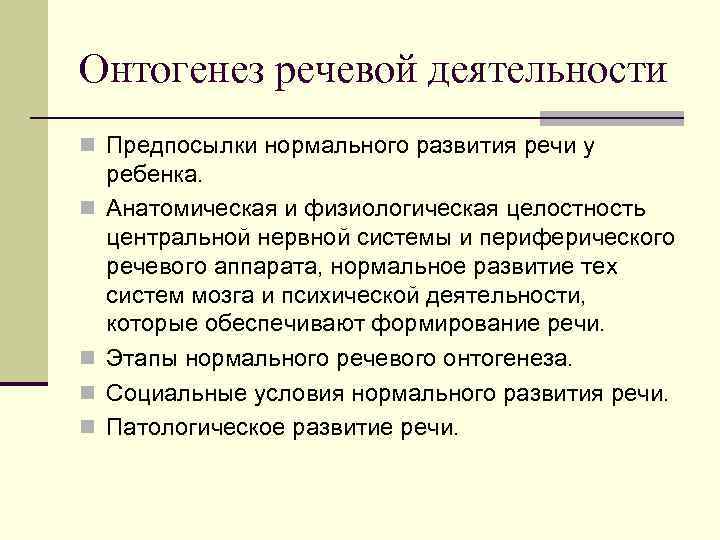 Онтогенез речевой деятельности

Предпосылки нормального развития речи у ребенка.

Анатомическая и физиологическая целостность центральной нервной системы и периферического речевого аппарата, нормальное развитие тех систем мозга и психической деятельности, которые обеспечивают формирование речи.

Этапы нормального речевого онтогенеза.

Социальные условия нормального развития речи.

Патологическое развитие речи.